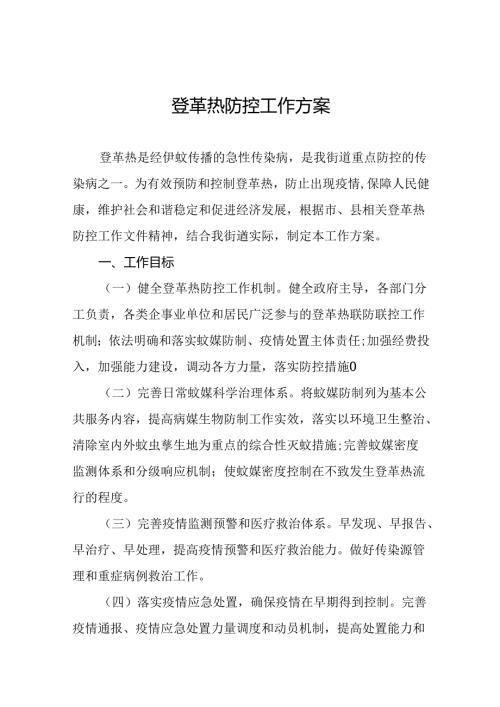 登革热防控工作方案

登革热是经伊蚊传播的急性传染病，是我街道重点防控的传染病之一。为有效预防和控制登革热，防止出现疫情,保障人民健康，维护社会和谐稳定和促进经济发展，根据市、县相关登革热防控工作文件精神，结合我街道实际，制定本工作方案。

一、工作目标

（一）健全登革热防控工作机制。健全政府主导，各部门分工负责，各类企事业单位和居民广泛参与的登革热联防联控工作机制；依法明确和落实蚊媒防制、疫情处置主体责任;加强经费投入，加强能力建设，调动各方力量，落实防控措施0

（二）完善日常蚊媒科学治理体系。将蚊媒防制列为基本公共服务内容，提高病媒生物防制工作实效，落实以环境卫生整治、清除室内外蚊虫孳生地为重点的综合性灭蚊措施;完善蚊媒密度监测体系和分级响应机制；使蚊媒密度控制在不致发生登革热流行的程度。

（三）完善疫情监测预警和医疗救治体系。早发现、早报告、早治疗、早处理，提高疫情预警和医疗救治能力。做好传染源管理和重症病例救治工作。

（四）落实疫情应急处置，确保疫情在早期得到控制。完善疫情通报、疫情应急处置力量调度和动员机制，提高处置能力和